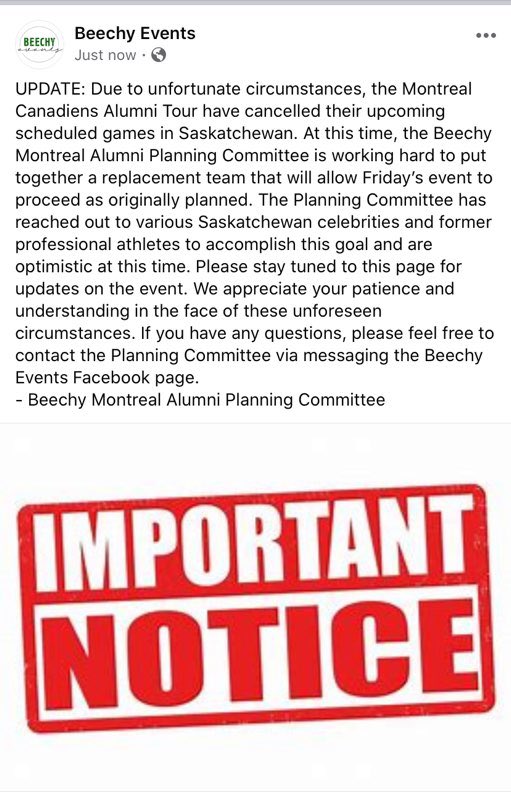 BEECHY events

Beechy Events
Just now ·

UPDATE: Due to unfortunate circumstances, the Montreal Canadiens Alumni Tour have cancelled their upcoming scheduled games in Saskatchewan. At this time, the Beechy Montreal Alumni Planning Committee is working hard to put together a replacement team that will allow Friday's event to proceed as originally planned. The Planning Committee has reached out to various Saskatchewan celebrities and former professional athletes to accomplish this goal and are optimistic at this time. Please stay tuned to this page for updates on the event. We appreciate your patience and understanding in the face of these unforeseen circumstances. If you have any questions, please feel free to contact the Planning Committee via messaging the Beechy Events Facebook page.
- Beechy Montreal Alumni Planning Committee

IMPORTANT
NOTICE